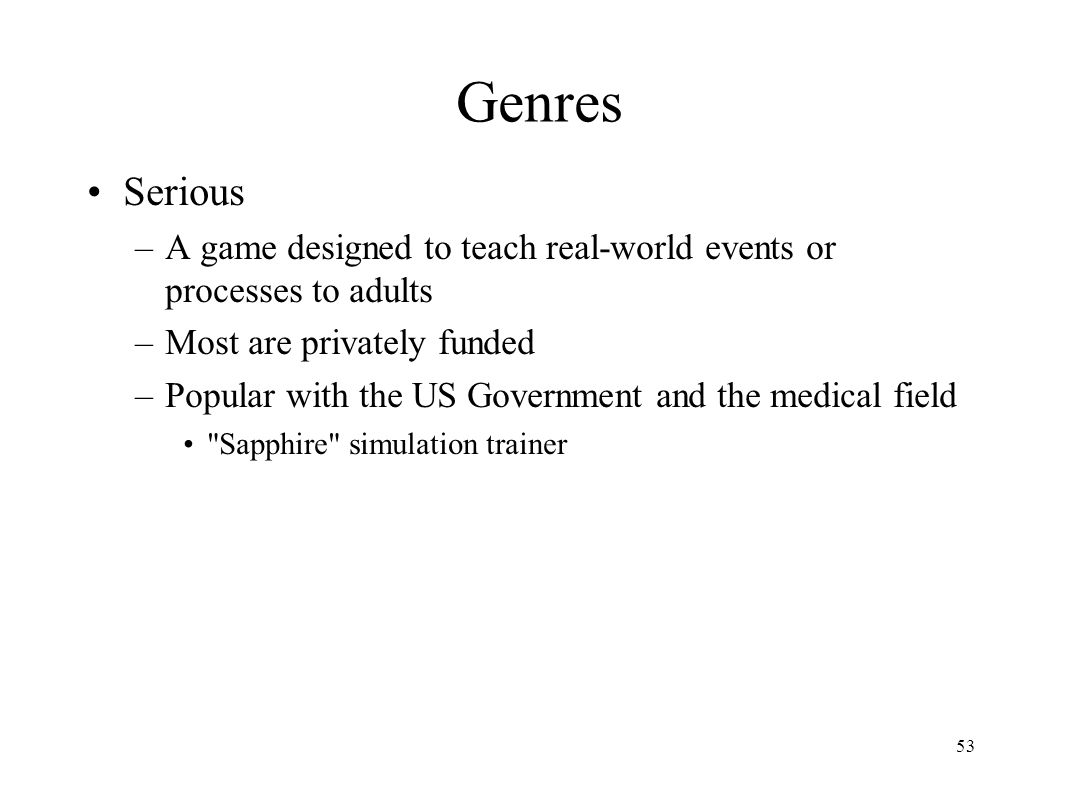 Genres

• Serious
– A game designed to teach real-world events or processes to adults
– Most are privately funded
– Popular with the US Government and the medical field
• "Sapphire" simulation trainer

53